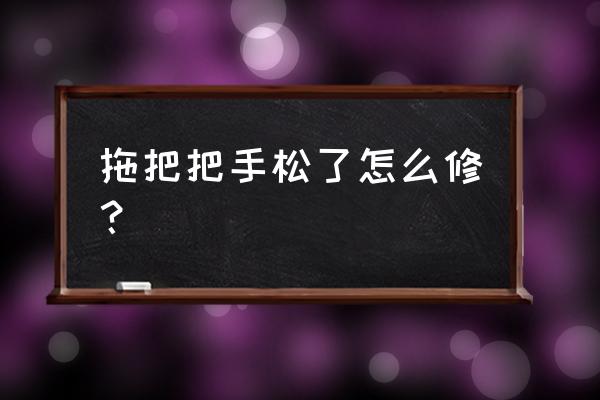 拖把把手松了怎么修？